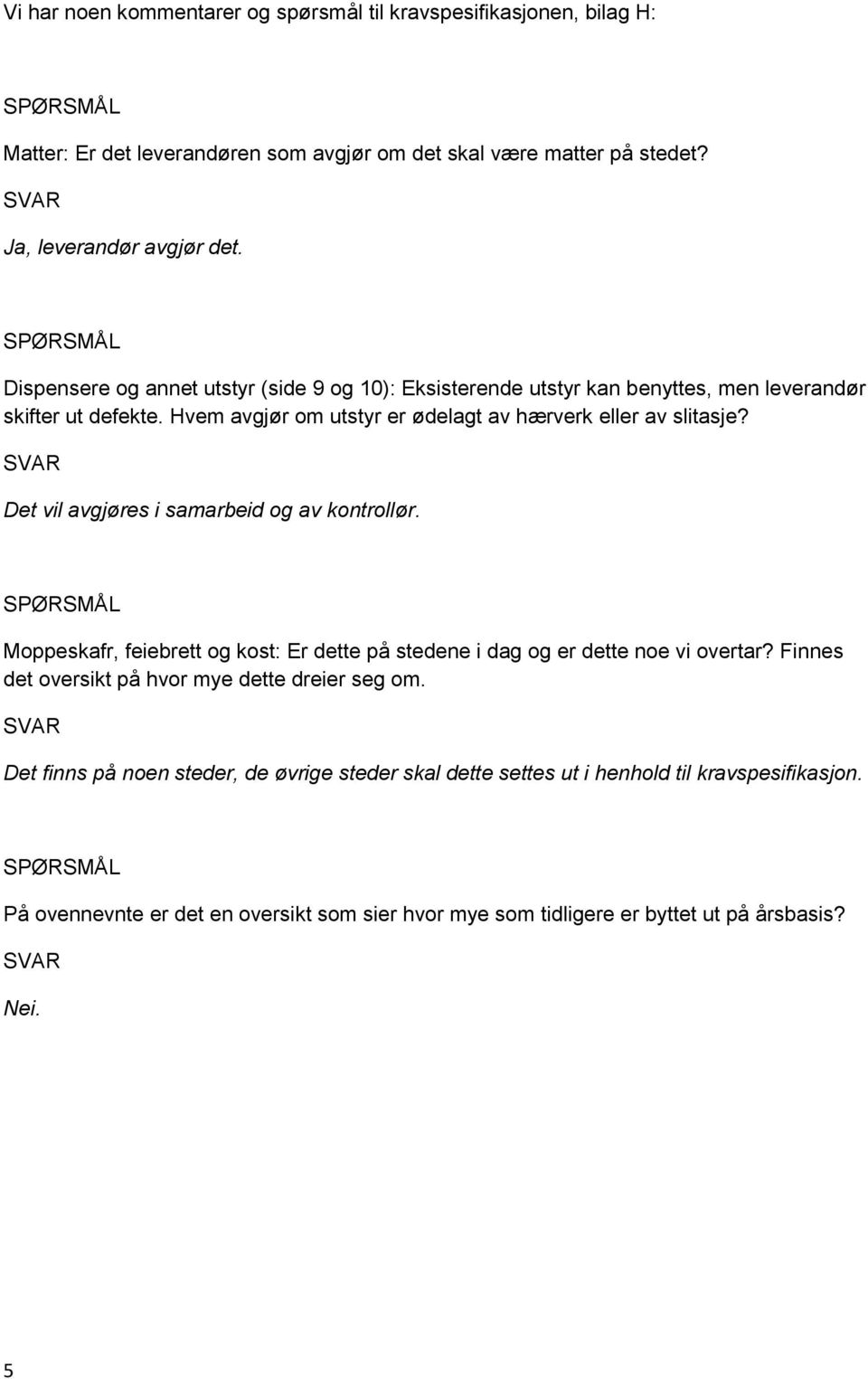 Vi har noen kommentarer og spørsmål til kravspesifikasjonen, bilag H:

SPØRSMÅL

Matter: Er det leverandøren som avgjør om det skal være matter på stedet?

SVAR

Ja, leverandør avgjør det.

SPØRSMÅL

Dispensere og annet utstyr (side 9 og 10): Eksisterende utstyr kan benyttes, men leverandør skifter ut defekte. Hvem avgjør om utstyr er ødelagt av hærverk eller av slitasje?

SVAR

Det vil avgjøres i samarbeid og av kontrollør.

SPØRSMÅL

Moppeskafr, feiebrett og kost: Er dette på stedene i dag og er dette noe vi overtar? Finnes det oversikt på hvor mye dette dreier seg om.

SVAR

Det finns på noen steder, de øvrige steder skal dette settes ut i henhold til kravspesifikasjon.

SPØRSMÅL

På ovennevnte er det en oversikt som sier hvor mye som tidligere er byttet ut på årsbasis?

SVAR

Nei.

5